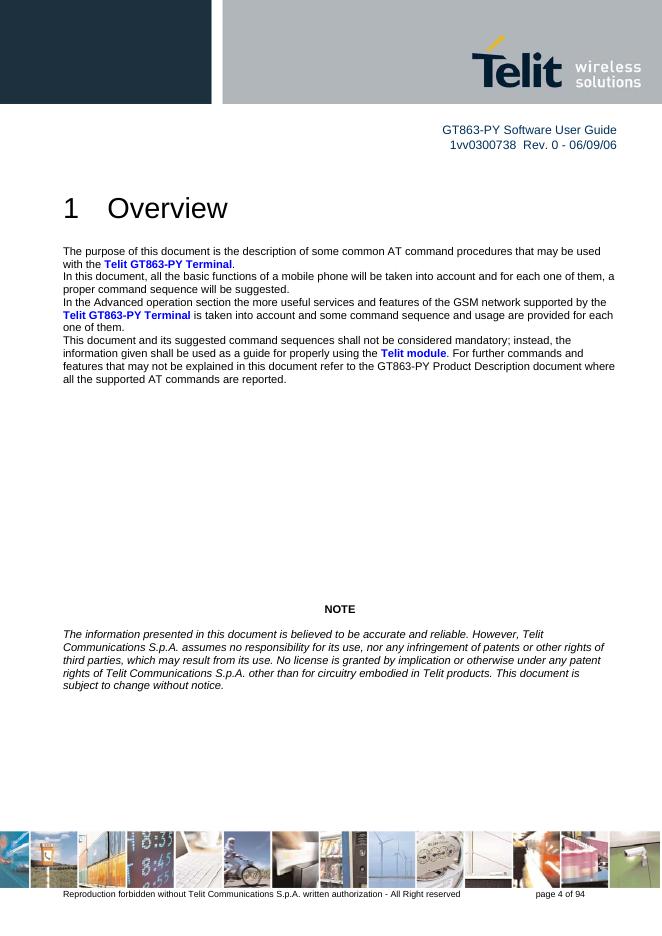 Telit wireless solutions

GT863-PY Software User Guide
1vv0300738 Rev. 0 - 06/09/06

1 Overview

The purpose of this document is the description of some common AT command procedures that may be used with the Telit GT863-PY Terminal.
In this document, all the basic functions of a mobile phone will be taken into account and for each one of them, a proper command sequence will be suggested.
In the Advanced operation section the more useful services and features of the GSM network supported by the Telit GT863-PY Terminal is taken into account and some command sequence and usage are provided for each one of them.
This document and its suggested command sequences shall not be considered mandatory; instead, the information given shall be used as a guide for properly using the Telit module. For further commands and features that may not be explained in this document refer to the GT863-PY Product Description document where all the supported AT commands are reported.

NOTE

The information presented in this document is believed to be accurate and reliable. However, Telit Communications S.p.A. assumes no responsibility for its use, nor any infringement of patents or other rights of third parties, which may result from its use. No license is granted by implication or otherwise under any patent rights of Telit Communications S.p.A. other than for circuitry embodied in Telit products. This document is subject to change without notice.

Reproduction forbidden without Telit Communications S.p.A. written authorization - All Right reserved page 4 of 94